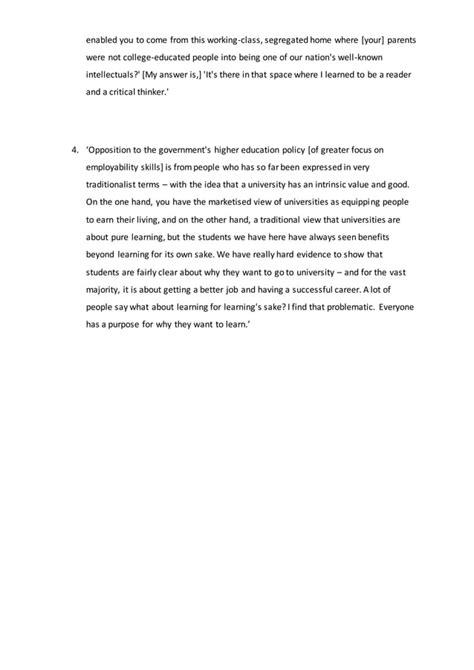 enabled you to come from this working-class, segregated home where [your] parents were not college-educated people into being one of our nation's well-known intellectuals?' [My answer is,] 'It's there in that space where I learned to be a reader and a critical thinker.'

4. 'Opposition to the government's higher education policy [of greater focus on employability skills] is from people who has so far been expressed in very traditionalist terms – with the idea that a university has an intrinsic value and good. On the one hand, you have the marketised view of universities as equipping people to earn their living, and on the other hand, a traditional view that universities are about pure learning, but the students we have here have always seen benefits beyond learning for its own sake. We have really hard evidence to show that students are fairly clear about why they want to go to university – and for the vast majority, it is about getting a better job and having a successful career. A lot of people say what about learning for learning's sake? I find that problematic. Everyone has a purpose for why they want to learn.'